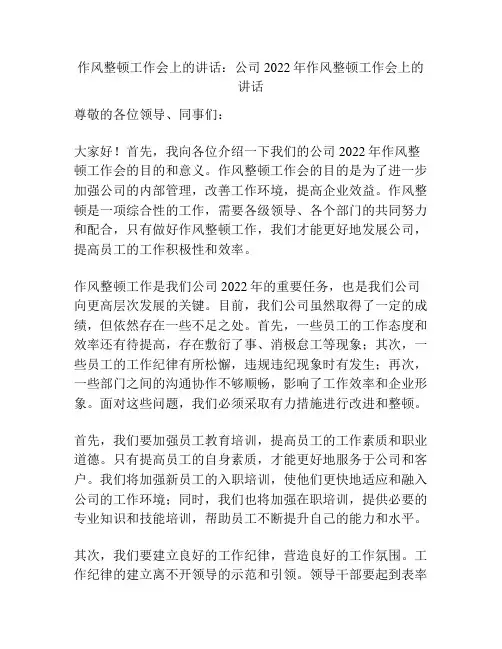 作风整顿工作会上的讲话：公司 2022 年作风整顿工作会上的讲话

尊敬的各位领导、同事们：

大家好！首先，我向各位介绍一下我们的公司 2022 年作风整顿工作会的目的和意义。作风整顿工作会的目的是为了进一步加强公司的内部管理，改善工作环境，提高企业效益。作风整顿是一项综合性的工作，需要各级领导、各个部门的共同努力和配合，只有做好作风整顿工作，我们才能更好地发展公司，提高员工的工作积极性和效率。

作风整顿工作是我们公司 2022 年的重要任务，也是我们公司向更高层次发展的关键。目前，我们公司虽然取得了一定的成绩，但依然存在一些不足之处。首先，一些员工的工作态度和效率还有待提高，存在敷衍了事、消极怠工等现象；其次，一些员工的工作纪律有所松懈，违规违纪现象时有发生；再次，一些部门之间的沟通协作不够顺畅，影响了工作效率和企业形象。面对这些问题，我们必须采取有力措施进行改进和整顿。

首先，我们要加强员工教育培训，提高员工的工作素质和职业道德。只有提高员工的自身素质，才能更好地服务于公司和客户。我们将加强新员工的入职培训，使他们更快地适应和融入公司的工作环境；同时，我们也将加强在职培训，提供必要的专业知识和技能培训，帮助员工不断提升自己的能力和水平。

其次，我们要建立良好的工作纪律，营造良好的工作氛围。工作纪律的建立离不开领导的示范和引领。领导干部要起到表率